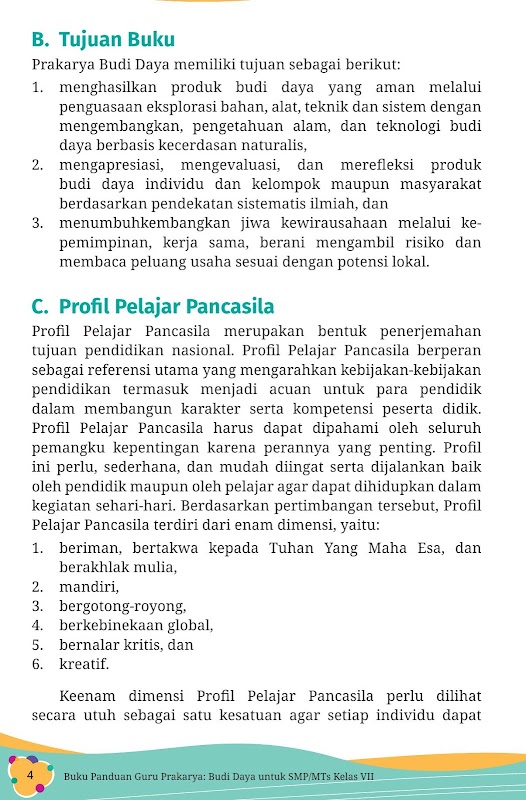 B. Tujuan Buku

Prakarya Budi Daya memiliki tujuan sebagai berikut:
1. menghasilkan produk budi daya yang aman melalui penguasaan eksplorasi bahan, alat, teknik dan sistem dengan mengembangkan, pengetahuan alam, dan teknologi budi daya berbasis kecerdasan naturalis,
2. mengapresiasi, mengevaluasi, dan merefleksi produk budi daya individu dan kelompok maupun masyarakat berdasarkan pendekatan sistematis ilmiah, dan
3. menumbuhkembangkan jiwa kewirausahaan melalui kepemimpinan, kerja sama, berani mengambil risiko dan membaca peluang usaha sesuai dengan potensi lokal.

C. Profil Pelajar Pancasila

Profil Pelajar Pancasila merupakan bentuk penerjemahan tujuan pendidikan nasional. Profil Pelajar Pancasila berperan sebagai referensi utama yang mengarahkan kebijakan-kebijakan pendidikan termasuk menjadi acuan untuk para pendidik dalam membangun karakter serta kompetensi peserta didik. Profil Pelajar Pancasila harus dapat dipahami oleh seluruh pemangku kepentingan karena perannya yang penting. Profil ini perlu, sederhana, dan mudah diingat serta dijalankan baik oleh pendidik maupun oleh pelajar agar dapat dihidupkan dalam kegiatan sehari-hari. Berdasarkan pertimbangan tersebut, Profil Pelajar Pancasila terdiri dari enam dimensi, yaitu:
1. beriman, bertakwa kepada Tuhan Yang Maha Esa, dan berakhlak mulia,
2. mandiri,
3. bergotong-royong,
4. berkebinekaan global,
5. bernalar kritis, dan
6. kreatif.

Keenam dimensi Profil Pelajar Pancasila perlu dilihat secara utuh sebagai satu kesatuan agar setiap individu dapat

4 Buku Panduan Guru Prakarya: Budi Daya untuk SMP/MTs Kelas VII